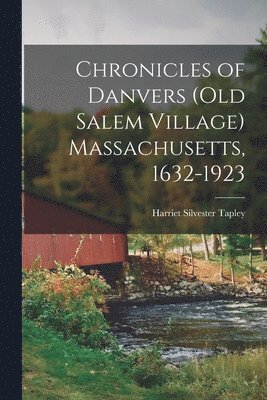 Chronicles of Danvers (Old Salem Village) Massachusetts, 1632-1923

Harriet Silvester Tapley